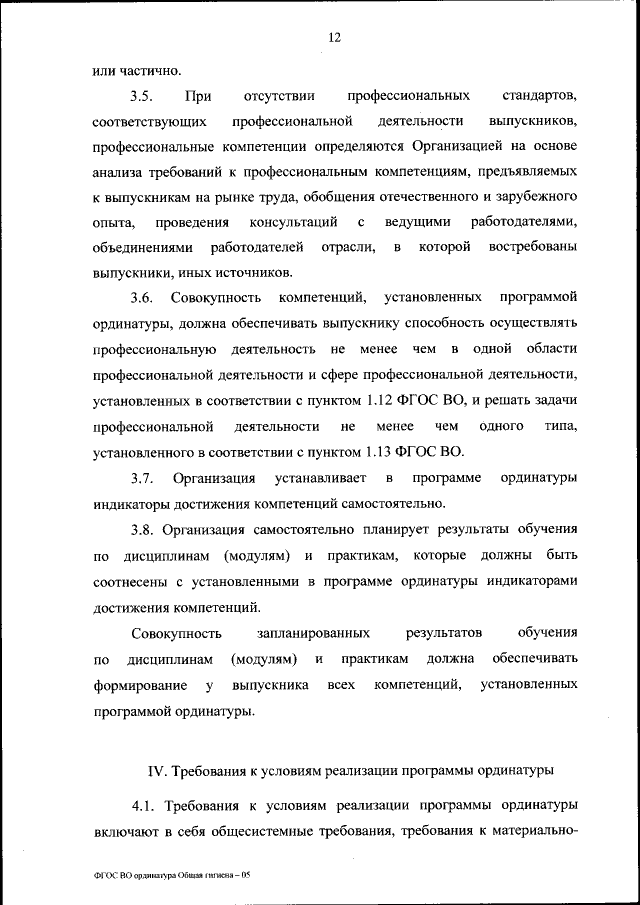 12

или частично.

3.5. При отсутствии профессиональных стандартов, соответствующих профессиональной деятельности выпускников, профессиональные компетенции определяются Организацией на основе анализа требований к профессиональным компетенциям, предъявляемых к выпускникам на рынке труда, обобщения отечественного и зарубежного опыта, проведения консультаций с ведущими работодателями, объединениями работодателей отрасли, в которой востребованы выпускники, иных источников.

3.6. Совокупность компетенций, установленных программой ординатуры, должна обеспечивать выпускнику способность осуществлять профессиональную деятельность не менее чем в одной области профессиональной деятельности и сфере профессиональной деятельности, установленных в соответствии с пунктом 1.12 ФГОС ВО, и решать задачи профессиональной деятельности не менее чем одного типа, установленного в соответствии с пунктом 1.13 ФГОС ВО.

3.7. Организация устанавливает в программе ординатуры индикаторы достижения компетенций самостоятельно.

3.8. Организация самостоятельно планирует результаты обучения по дисциплинам (модулям) и практикам, которые должны быть соотнесены с установленными в программе ординатуры индикаторами достижения компетенций.

Совокупность запланированных результатов обучения по дисциплинам (модулям) и практикам должна обеспечивать формирование у выпускника всех компетенций, установленных программой ординатуры.

IV. Требования к условиям реализации программы ординатуры

4.1. Требования к условиям реализации программы ординатуры включают в себя общесистемные требования, требования к материально-

ФГОС ВО ординатура Общая гигиена – 05